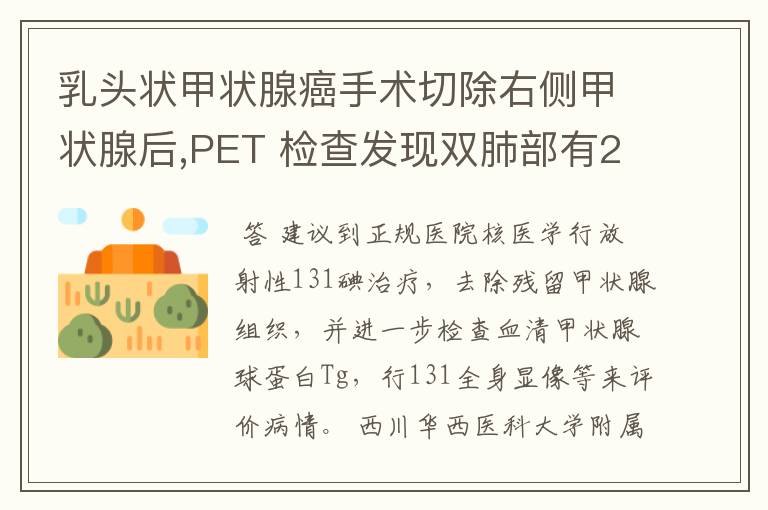 乳头状甲状腺癌手术切除右侧甲状腺后,PET 检查发现双肺部有2

答 建议到正规医院核医学行放射性131碘治疗，去除残留甲状腺组织，并进一步检查血清甲状腺球蛋白Tg，行131全身显像等来评价病情。 西川华西医科大学附属